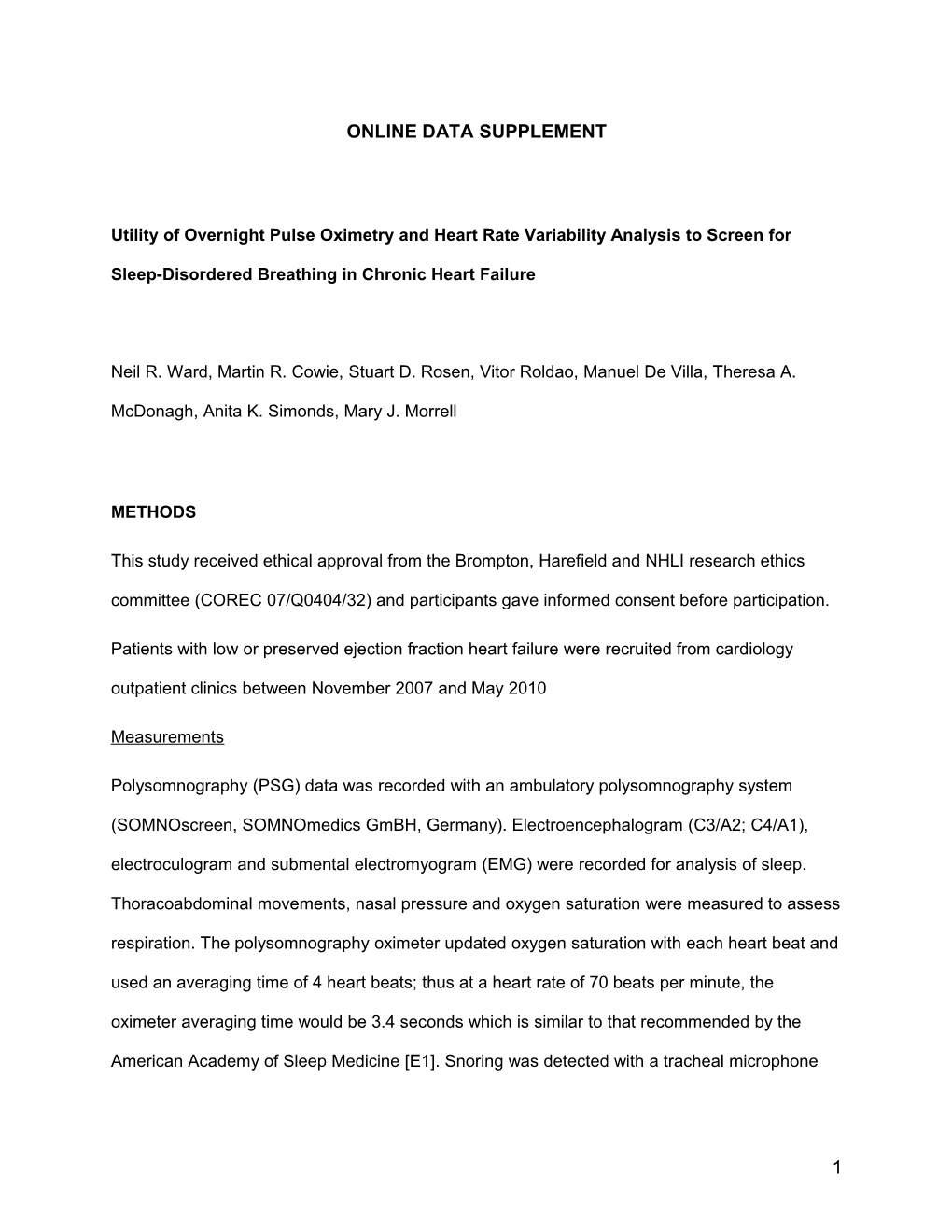 ONLINE DATA SUPPLEMENT

Utility of Overnight Pulse Oximetry and Heart Rate Variability Analysis to Screen for Sleep-Disordered Breathing in Chronic Heart Failure

Neil R. Ward, Martin R. Cowie, Stuart D. Rosen, Vitor Roldao, Manuel De Villa, Theresa A. McDonagh, Anita K. Simonds, Mary J. Morrell

METHODS

This study received ethical approval from the Brompton, Harefield and NHLI research ethics committee (COREC 07/Q0404/32) and participants gave informed consent before participation.

Patients with low or preserved ejection fraction heart failure were recruited from cardiology outpatient clinics between November 2007 and May 2010

Measurements

Polysomnography (PSG) data was recorded with an ambulatory polysomnography system (SOMNOscreen, SOMNOmedics GmBH, Germany). Electroencephalogram (C3/A2; C4/A1), electroculogram and submental electromyogram (EMG) were recorded for analysis of sleep. Thoracoabdominal movements, nasal pressure and oxygen saturation were measured to assess respiration. The polysomnography oximeter updated oxygen saturation with each heart beat and used an averaging time of 4 heart beats; thus at a heart rate of 70 beats per minute, the oximeter averaging time would be 3.4 seconds which is similar to that recommended by the American Academy of Sleep Medicine [E1]. Snoring was detected with a tracheal microphone

1